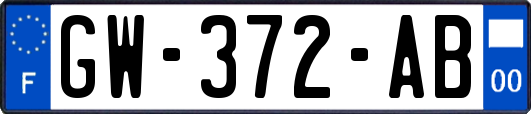 F
GW-372-AB
00